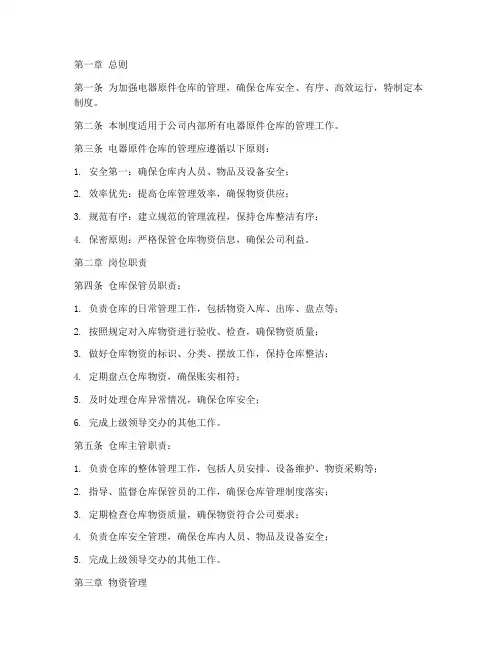 第一章 总则

第一条 为加强电器原件仓库的管理，确保仓库安全、有序、高效运行，特制定本制度。

第二条 本制度适用于公司内部所有电器原件仓库的管理工作。

第三条 电器原件仓库的管理应遵循以下原则：

1. 安全第一：确保仓库内人员、物品及设备安全；

2. 效率优先：提高仓库管理效率，确保物资供应；

3. 规范有序：建立规范的管理流程，保持仓库整洁有序；

4. 保密原则：严格保管仓库物资信息，确保公司利益。

第二章 岗位职责

第四条 仓库保管员职责：

1. 负责仓库的日常管理工作，包括物资入库、出库、盘点等；

2. 按照规定对入库物资进行验收、检查，确保物资质量；

3. 做好仓库物资的标识、分类、摆放工作，保持仓库整洁；

4. 定期盘点仓库物资，确保账实相符；

5. 及时处理仓库异常情况，确保仓库安全；

6. 完成上级领导交办的其他工作。

第五条 仓库主管职责：

1. 负责仓库的整体管理工作，包括人员安排、设备维护、物资采购等；

2. 指导、监督仓库保管员的工作，确保仓库管理制度落实；

3. 定期检查仓库物资质量，确保物资符合公司要求；

4. 负责仓库安全管理，确保仓库内人员、物品及设备安全；

5. 完成上级领导交办的其他工作。

第三章 物资管理